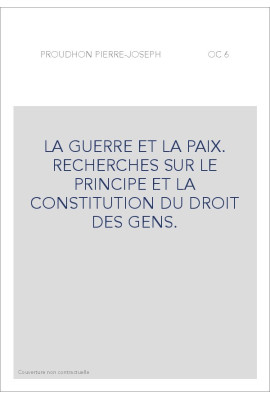 PROUDHON PIERRE-JOSEPH OC 6

LA GUERRE ET LA PAIX. RECHERCHES SUR LE PRINCIPE ET LA CONSTITUTION DU DROIT DES GENS.

Couverture non contractuelle